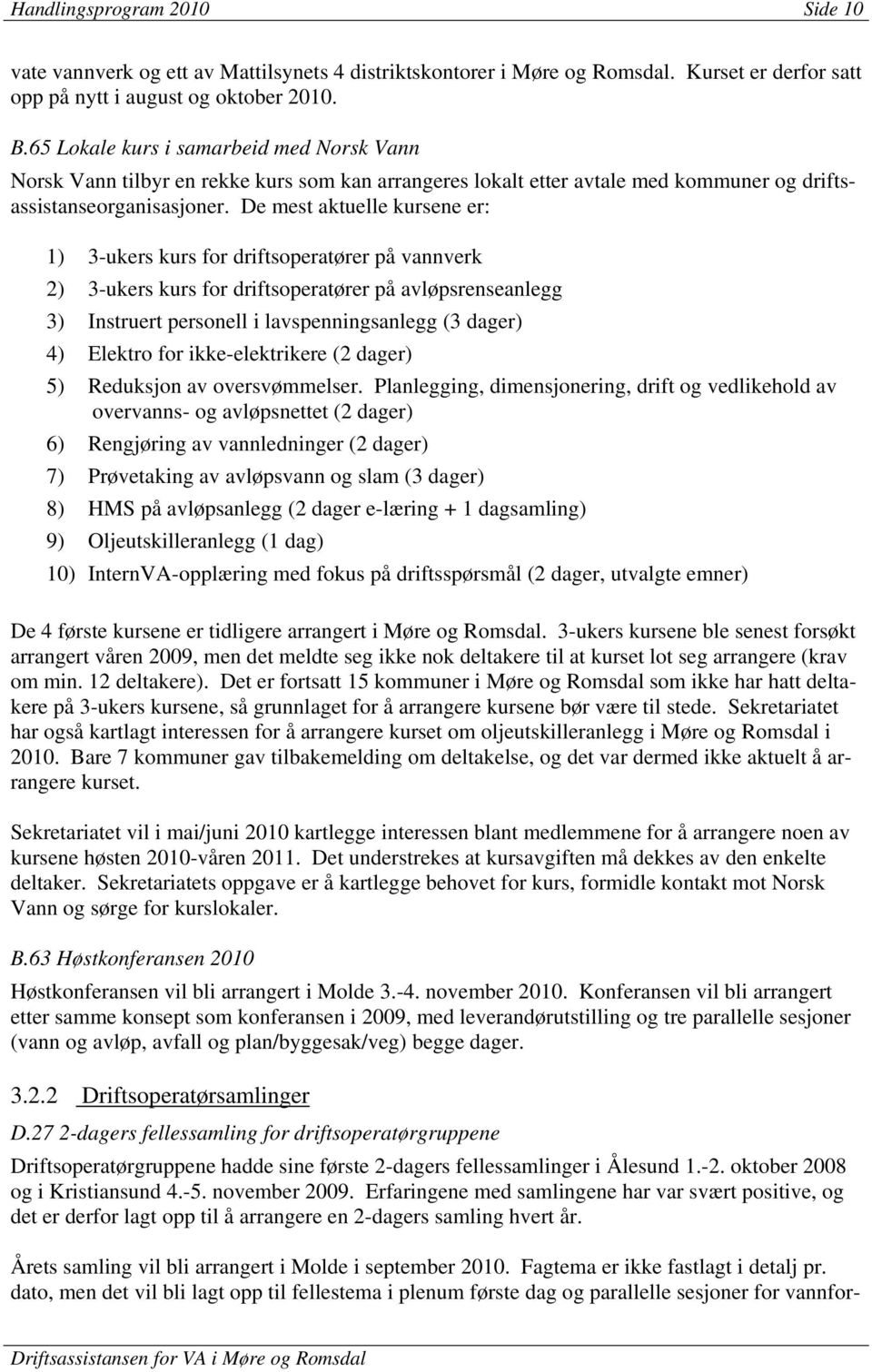 Handlingsprogram 2010 Side 10

vate vannverk og ett av Mattilsynets 4 distriktskontorer i Møre og Romsdal. Kurset er derfor satt opp på nytt i august og oktober 2010.

B.65 Lokale kurs i samarbeid med Norsk Vann

Norsk Vann tilbyr en rekke kurs som kan arrangeres lokalt etter avtale med kommuner og driftsassistanseorganisasjoner. De mest aktuelle kursene er:

1) 3-ukers kurs for driftsoperatører på vannverk
2) 3-ukers kurs for driftsoperatører på avløpsrenseanlegg
3) Instruert personell i lavspenningsanlegg (3 dager)
4) Elektro for ikke-elektrikere (2 dager)
5) Reduksjon av oversvømmelser. Planlegging, dimensjonering, drift og vedlikehold av overvanns- og avløpsnettet (2 dager)
6) Rengjøring av vannledninger (2 dager)
7) Prøvetaking av avløpsvann og slam (3 dager)
8) HMS på avløpsanlegg (2 dager e-læring + 1 dagsamling)
9) Oljeutskilleranlegg (1 dag)
10) InternVA-opplæring med fokus på driftsspørsmål (2 dager, utvalgte emner)

De 4 første kursene er tidligere arrangert i Møre og Romsdal. 3-ukers kursene ble senest forsøkt arrangert våren 2009, men det meldte seg ikke nok deltakere til at kurset lot seg arrangere (krav om min. 12 deltakere). Det er fortsatt 15 kommuner i Møre og Romsdal som ikke har hatt deltakere på 3-ukers kursene, så grunnlaget for å arrangere kursene bør være til stede. Sekretariatet har også kartlagt interessen for å arrangere kurset om oljeutskilleranlegg i Møre og Romsdal i 2010. Bare 7 kommuner gav tilbakemelding om deltakelse, og det var dermed ikke aktuelt å arrangere kurset.

Sekretariatet vil i mai/juni 2010 kartlegge interessen blant medlemmene for å arrangere noen av kursene høsten 2010-våren 2011. Det understrekes at kursavgiften må dekkes av den enkelte deltaker. Sekretariatets oppgave er å kartlegge behovet for kurs, formidle kontakt mot Norsk Vann og sørge for kurslokaler.

B.63 Høstkonferansen 2010

Høstkonferansen vil bli arrangert i Molde 3.-4. november 2010. Konferansen vil bli arrangert etter samme konsept som konferansen i 2009, med leverandørutstilling og tre parallelle sesjoner (vann og avløp, avfall og plan/byggesak/veg) begge dager.

3.2.2 Driftsoperatørsamlinger

D.27 2-dagers fellessamling for driftsoperatørgruppene

Driftsoperatørgruppene hadde sine første 2-dagers fellessamlinger i Ålesund 1.-2. oktober 2008 og i Kristiansund 4.-5. november 2009. Erfaringene med samlingene har var svært positive, og det er derfor lagt opp til å arrangere en 2-dagers samling hvert år.

Årets samling vil bli arrangert i Molde i september 2010. Fagtema er ikke fastlagt i detalj pr. dato, men det vil bli lagt opp til fellestema i plenum første dag og parallelle sesjoner for vannfor-

Driftsassistansen for VA i Møre og Romsdal